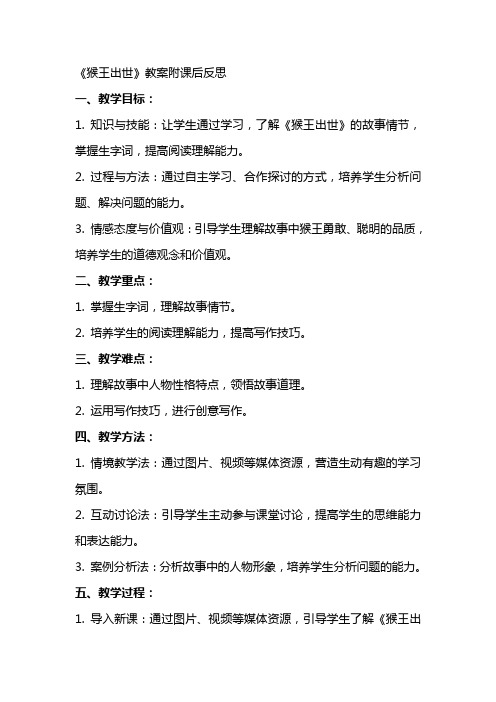 《猴王出世》教案附课后反思

一、教学目标：

1. 知识与技能：让学生通过学习，了解《猴王出世》的故事情节，掌握生字词，提高阅读理解能力。

2. 过程与方法：通过自主学习、合作探讨的方式，培养学生分析问题、解决问题的能力。

3. 情感态度与价值观：引导学生理解故事中猴王勇敢、聪明的品质，培养学生的道德观念和价值观。

二、教学重点：

1. 掌握生字词，理解故事情节。

2. 培养学生的阅读理解能力，提高写作技巧。

三、教学难点：

1. 理解故事中人物性格特点，领悟故事道理。

2. 运用写作技巧，进行创意写作。

四、教学方法：

1. 情境教学法：通过图片、视频等媒体资源，营造生动有趣的学习氛围。

2. 互动讨论法：引导学生主动参与课堂讨论，提高学生的思维能力和表达能力。

3. 案例分析法：分析故事中的人物形象，培养学生分析问题的能力。

五、教学过程：

1. 导入新课：通过图片、视频等媒体资源，引导学生了解《猴王出